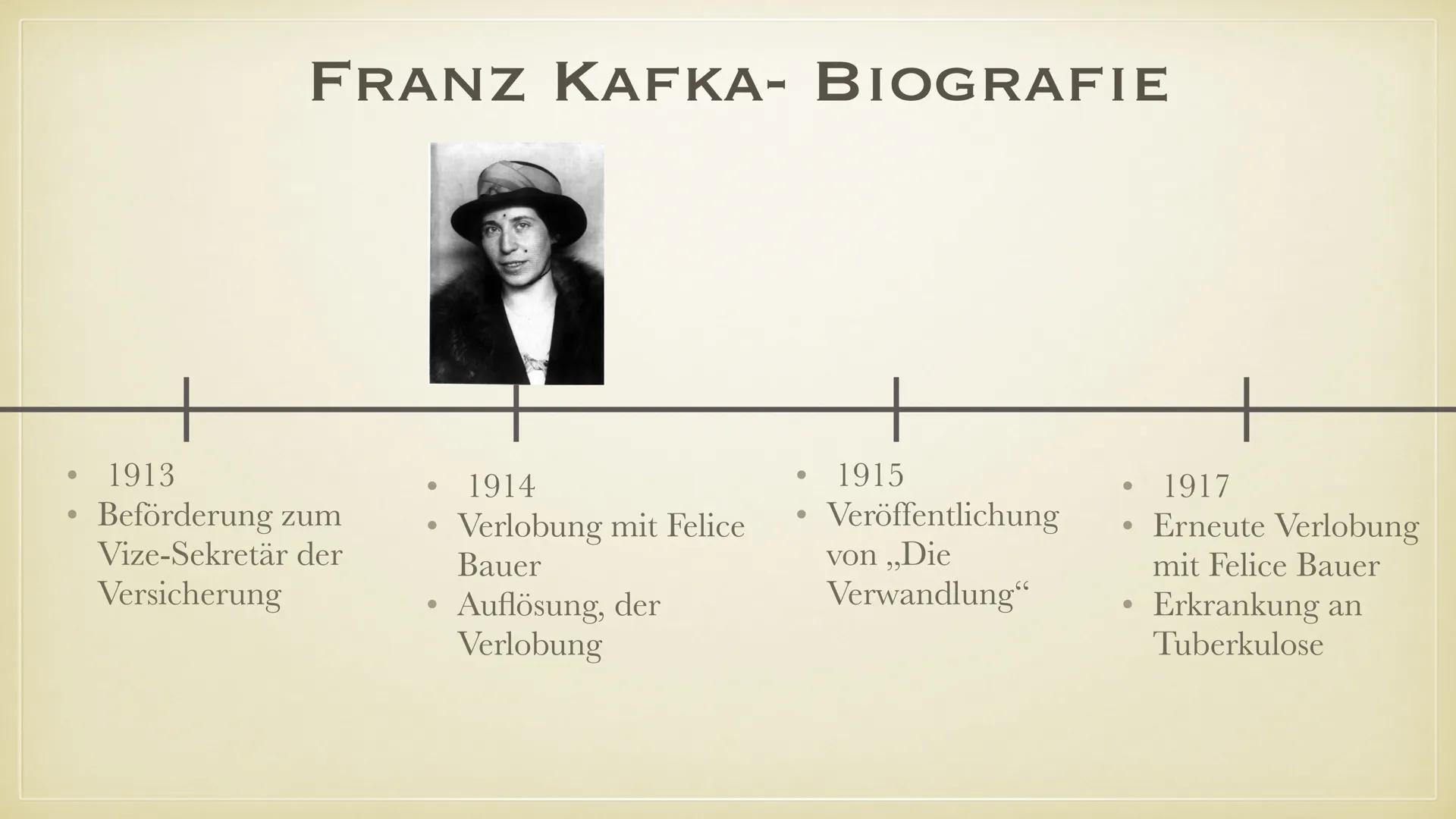 FRANZ KAFKA- BIOGRAFIE

• 1913
• Beförderung zum Vize-Sekretär der Versicherung

• 1914
• Verlobung mit Felice Bauer
• Auflösung, der Verlobung

• 1915
• Veröffentlichung von „Die Verwandlung“

• 1917
• Erneute Verlobung mit Felice Bauer
• Erkrankung an Tuberkulose